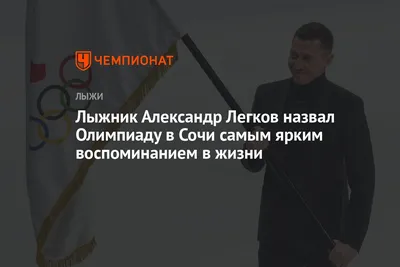 ЧЕМПИОНАТ

ЛЫЖИ

Лыжник Александр Легков назвал Олимпиаду в Сочи самым ярким воспоминанием в жизни